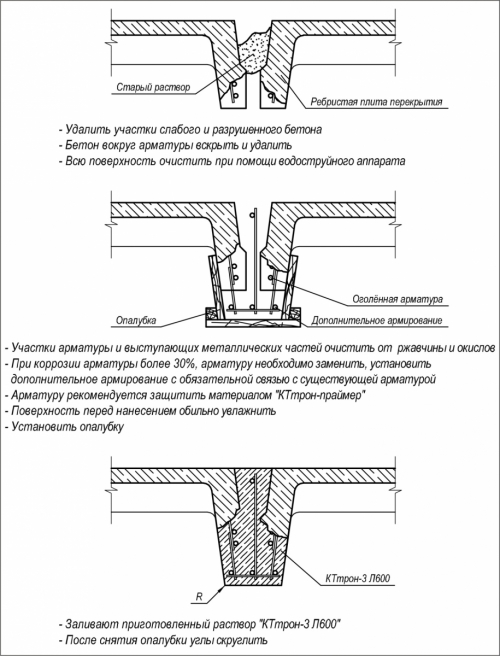 Старый раствор

Ребристая плита перекрытия

- Удалить участки слабого и разрушенного бетона
- Бетон вокруг арматуры вскрыть и удалить
- Всю поверхность очистить при помощи водоструйного аппарата

Оголённая арматура

Опалубка

Дополнительное армирование

- Участки арматуры и выступающих металлических частей очистить от ржавчины и окислов
- При коррозии арматуры более 30%, арматуру необходимо заменить, установить дополнительное армирование с обязательной связью с существующей арматурой
- Арматуру рекомендуется защитить материалом "КТтрон-праймер"
- Поверхность перед нанесением обильно увлажнить
- Установить опалубку

КТтрон-3 Л600

R

- Заливают приготовленный раствор "КТтрон-3 Л600"
- После снятия опалубки углы скруглить